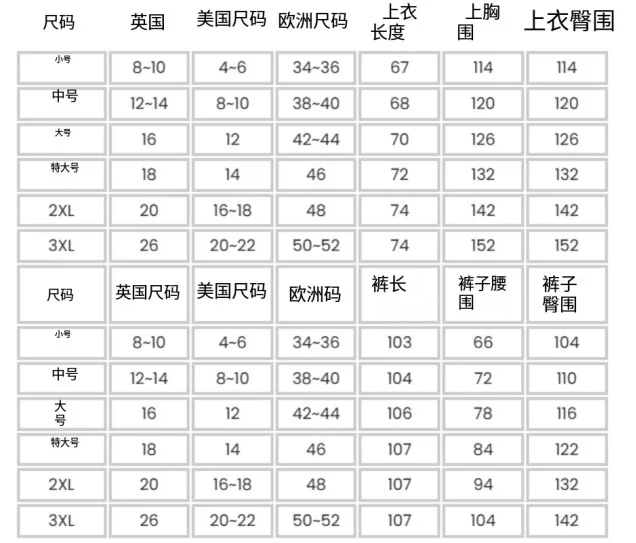 | 尺码 | 英国 | 美国尺码 | 欧洲尺码 | 上衣长度 | 上胸围 | 上衣臀围 |
|---|---|---|---|---|---|---|
| 小号 | 8~10 | 4~6 | 34~36 | 67 | 114 | 114 |
| 中号 | 12~14 | 8~10 | 38~40 | 68 | 120 | 120 |
| 大号 | 16 | 12 | 42~44 | 70 | 126 | 126 |
| 特大号 | 18 | 14 | 46 | 72 | 132 | 132 |
| 2XL | 20 | 16~18 | 48 | 74 | 142 | 142 |
| 3XL | 26 | 20~22 | 50~52 | 74 | 152 | 152 |
| 尺码 | 英国尺码 | 美国尺码 | 欧洲码 | 裤长 | 裤子腰围 | 裤子臀围 |
| 小号 | 8~10 | 4~6 | 34~36 | 103 | 66 | 104 |
| 中号 | 12~14 | 8~10 | 38~40 | 104 | 72 | 110 |
| 大号 | 16 | 12 | 42~44 | 106 | 78 | 116 |
| 特大号 | 18 | 14 | 46 | 107 | 84 | 122 |
| 2XL | 20 | 16~18 | 48 | 107 | 94 | 132 |
| 3XL | 26 | 20~22 | 50~52 | 107 | 104 | 142 |